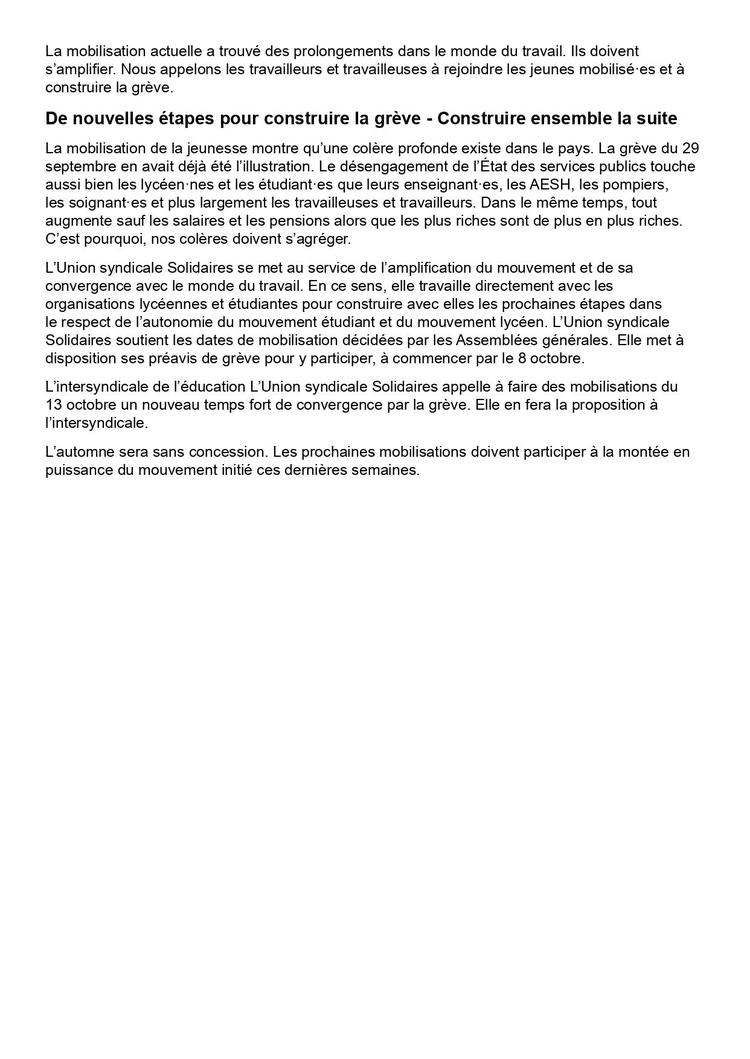 La mobilisation actuelle a trouvé des prolongements dans le monde du travail. Ils doivent s'amplifier. Nous appelons les travailleurs et travailleuses à rejoindre les jeunes mobilisé·es et à construire la grève.

De nouvelles étapes pour construire la grève - Construire ensemble la suite

La mobilisation de la jeunesse montre qu'une colère profonde existe dans le pays. La grève du 29 septembre en avait déjà été l'illustration. Le désengagement de l'État des services publics touche aussi bien les lycéen·nes et les étudiant·es que leurs enseignant·es, les AESH, les pompiers, les soignant·es et plus largement les travailleuses et travailleurs. Dans le même temps, tout augmente sauf les salaires et les pensions alors que les plus riches sont de plus en plus riches. C'est pourquoi, nos colères doivent s'agréger.

L'Union syndicale Solidaires se met au service de l'amplification du mouvement et de sa convergence avec le monde du travail. En ce sens, elle travaille directement avec les organisations lycéennes et étudiantes pour construire avec elles les prochaines étapes dans le respect de l'autonomie du mouvement étudiant et du mouvement lycéen. L'Union syndicale Solidaires soutient les dates de mobilisation décidées par les Assemblées générales. Elle met à disposition ses préavis de grève pour y participer, à commencer par le 8 octobre.

L'intersyndicale de l'éducation L'Union syndicale Solidaires appelle à faire des mobilisations du 13 octobre un nouveau temps fort de convergence par la grève. Elle en fera la proposition à l'intersyndicale.

L'automne sera sans concession. Les prochaines mobilisations doivent participer à la montée en puissance du mouvement initié ces dernières semaines.